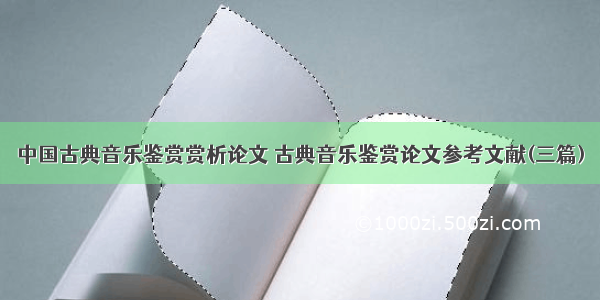 中国古典音乐鉴赏赏析论文 古典音乐鉴赏论文参考文献(三篇)

©1000zi.500zi.com